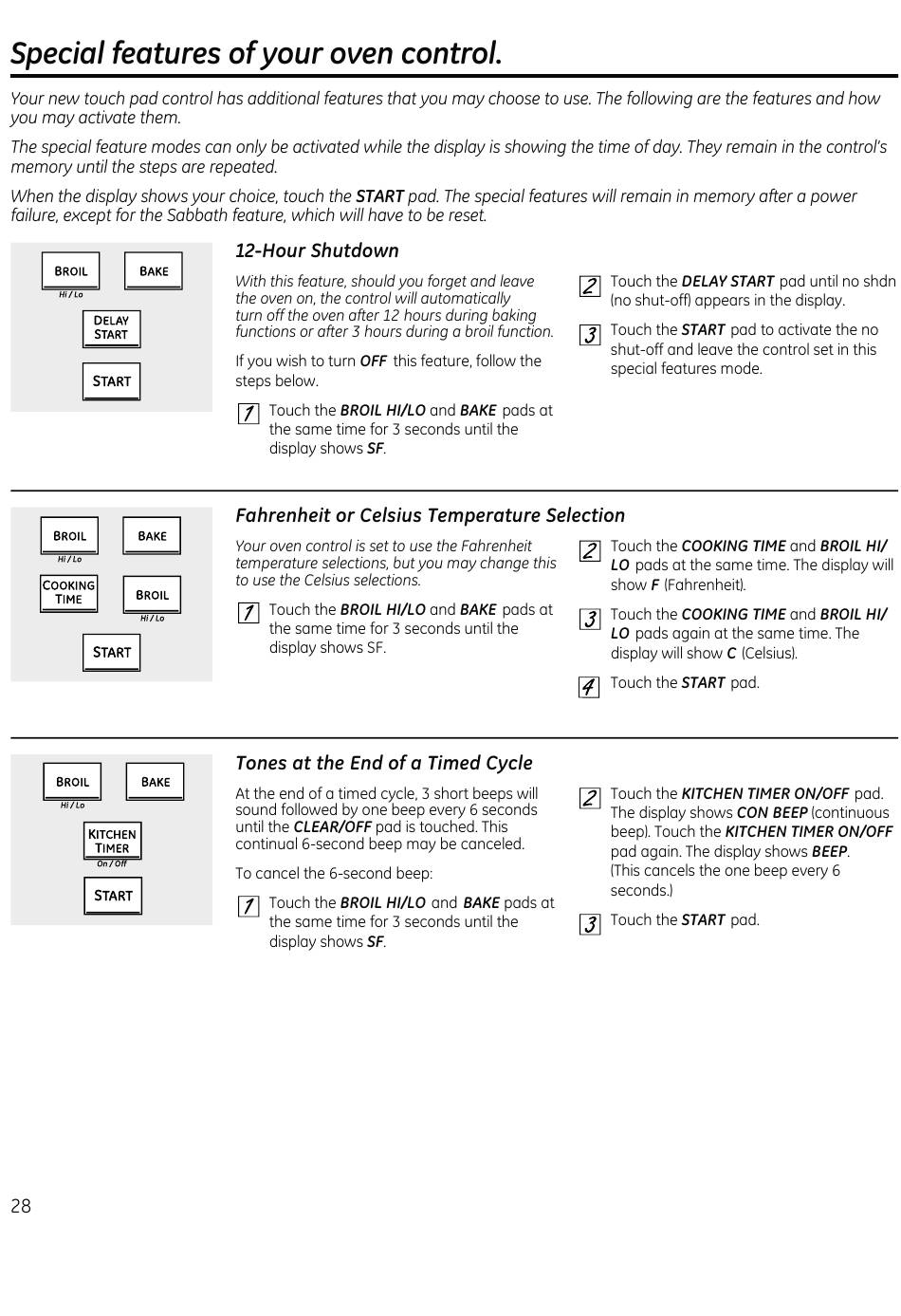 Special features of your oven control.

Your new touch pad control has additional features that you may choose to use. The following are the features and how you may activate them.

The special feature modes can only be activated while the display is showing the time of day. They remain in the control's memory until the steps are repeated.

When the display shows your choice, touch the START pad. The special features will remain in memory after a power failure, except for the Sabbath feature, which will have to be reset.

BROIL Hi / Lo
BAKE
DELAY START
START

12-Hour Shutdown

With this feature, should you forget and leave the oven on, the control will automatically turn off the oven after 12 hours during baking functions or after 3 hours during a broil function.

If you wish to turn OFF this feature, follow the steps below.

1 Touch the BROIL HI/LO and BAKE pads at the same time for 3 seconds until the display shows SF.

2 Touch the DELAY START pad until no shdn (no shut-off) appears in the display.

3 Touch the START pad to activate the no shut-off and leave the control set in this special features mode.

BROIL Hi / Lo
BAKE
COOKING TIME
BROIL Hi / Lo
START

Fahrenheit or Celsius Temperature Selection

Your oven control is set to use the Fahrenheit temperature selections, but you may change this to use the Celsius selections.

1 Touch the BROIL HI/LO and BAKE pads at the same time for 3 seconds until the display shows SF.

2 Touch the COOKING TIME and BROIL HI/LO pads at the same time. The display will show F (Fahrenheit).

3 Touch the COOKING TIME and BROIL HI/LO pads again at the same time. The display will show C (Celsius).

4 Touch the START pad.

BROIL Hi / Lo
BAKE
KITCHEN TIMER On / Off
START

Tones at the End of a Timed Cycle

At the end of a timed cycle, 3 short beeps will sound followed by one beep every 6 seconds until the CLEAR/OFF pad is touched. This continual 6-second beep may be canceled.

To cancel the 6-second beep:

1 Touch the BROIL HI/LO and BAKE pads at the same time for 3 seconds until the display shows SF.

2 Touch the KITCHEN TIMER ON/OFF pad. The display shows CON BEEP (continuous beep). Touch the KITCHEN TIMER ON/OFF pad again. The display shows BEEP. (This cancels the one beep every 6 seconds.)

3 Touch the START pad.

28